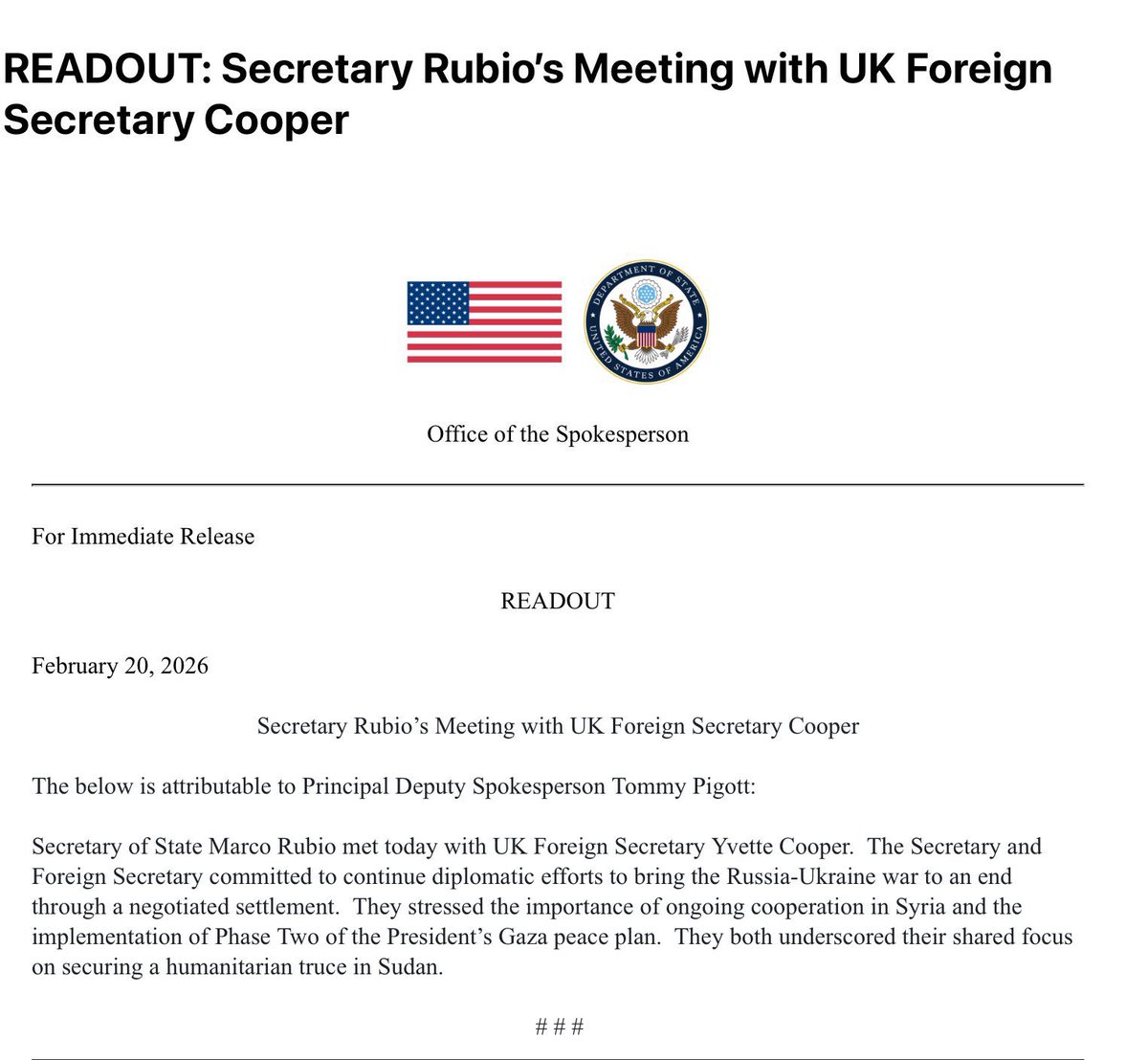 READOUT: Secretary Rubio's Meeting with UK Foreign Secretary Cooper

DEPARTMENT OF STATE
UNITED STATES OF AMERICA

Office of the Spokesperson

For Immediate Release

READOUT

February 20, 2026

Secretary Rubio's Meeting with UK Foreign Secretary Cooper

The below is attributable to Principal Deputy Spokesperson Tommy Pigott:

Secretary of State Marco Rubio met today with UK Foreign Secretary Yvette Cooper. The Secretary and Foreign Secretary committed to continue diplomatic efforts to bring the Russia-Ukraine war to an end through a negotiated settlement. They stressed the importance of ongoing cooperation in Syria and the implementation of Phase Two of the President's Gaza peace plan. They both underscored their shared focus on securing a humanitarian truce in Sudan.

# # #